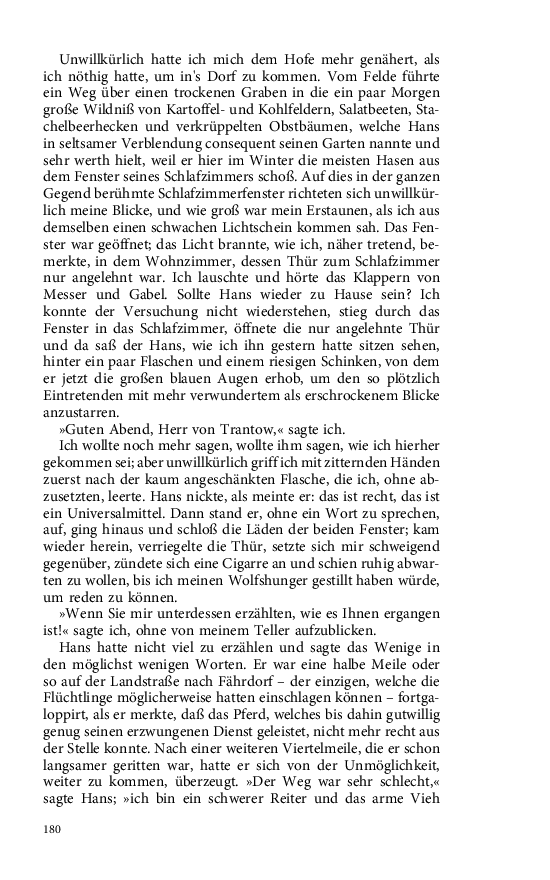 Unwillkürlich hatte ich mich dem Hofe mehr genähert, als ich nöthig hatte, um in's Dorf zu kommen. Vom Felde führte ein Weg über einen trockenen Graben in die ein paar Morgen große Wildniß von Kartoffel- und Kohlfeldern, Salatbeeten, Stachelbeerhecken und verkrüppelten Obstbäumen, welche Hans in seltsamer Verblendung consequent seinen Garten nannte und sehr werth hielt, weil er hier im Winter die meisten Hasen aus dem Fenster seines Schlafzimmers schoß. Auf dies in der ganzen Gegend berühmte Schlafzimmerfenster richteten sich unwillkürlich meine Blicke, und wie groß war mein Erstaunen, als ich aus demselben einen schwachen Lichtschein kommen sah. Das Fenster war geöffnet; das Licht brannte, wie ich, näher tretend, bemerkte, in dem Wohnzimmer, dessen Thür zum Schlafzimmer nur angelehnt war. Ich lauschte und hörte das Klappern von Messer und Gabel. Sollte Hans wieder zu Hause sein? Ich konnte der Versuchung nicht wiederstehen, stieg durch das Fenster in das Schlafzimmer, öffnete die nur angelehnte Thür und da saß der Hans, wie ich ihn gestern hatte sitzen sehen, hinter ein paar Flaschen und einem riesigen Schinken, von dem er jetzt die großen blauen Augen erhob, um den so plötzlich Eintretenden mit mehr verwundertem als erschrockenem Blicke anzustarren.

»Guten Abend, Herr von Trantow,« sagte ich.

Ich wollte noch mehr sagen, wollte ihm sagen, wie ich hierher gekommen sei; aber unwillkürlich griff ich mit zitternden Händen zuerst nach der kaum angeschänkten Flasche, die ich, ohne abzusetzten, leerte. Hans nickte, als meinte er: das ist recht, das ist ein Universalmittel. Dann stand er, ohne ein Wort zu sprechen, auf, ging hinaus und schloß die Läden der beiden Fenster; kam wieder herein, verriegelte die Thür, setzte sich mir schweigend gegenüber, zündete sich eine Cigarre an und schien ruhig abwarten zu wollen, bis ich meinen Wolfshunger gestillt haben würde, um reden zu können.

»Wenn Sie mir unterdessen erzählten, wie es Ihnen ergangen ist!« sagte ich, ohne von meinem Teller aufzublicken.

Hans hatte nicht viel zu erzählen und sagte das Wenige in den möglichst wenigen Worten. Er war eine halbe Meile oder so auf der Landstraße nach Fährdorf – der einzigen, welche die Flüchtlinge möglicherweise hatten einschlagen können – fortgaloppirt, als er merkte, daß das Pferd, welches bis dahin gutwillig genug seinen erzwungenen Dienst geleistet, nicht mehr recht aus der Stelle konnte. Nach einer weiteren Viertelmeile, die er schon langsamer geritten war, hatte er sich von der Unmöglichkeit, weiter zu kommen, überzeugt. »Der Weg war sehr schlecht,« sagte Hans; »ich bin ein schwerer Reiter und das arme Vieh

180